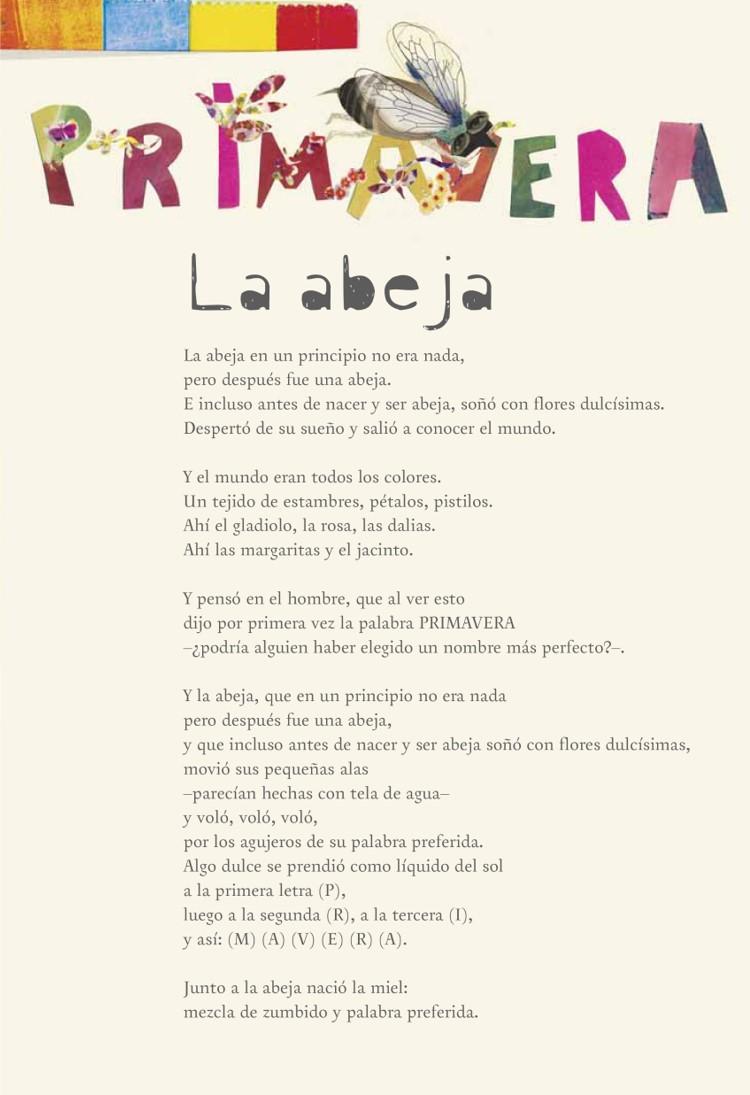 PRIMAVERA

La abeja

La abeja en un principio no era nada,
pero después fue una abeja.
E incluso antes de nacer y ser abeja, soñó con flores dulcísimas.
Despertó de su sueño y salió a conocer el mundo.

Y el mundo eran todos los colores.
Un tejido de estambres, pétalos, pistilos.
Ahí el gladiolo, la rosa, las dalias.
Ahí las margaritas y el jacinto.

Y pensó en el hombre, que al ver esto
dijo por primera vez la palabra PRIMAVERA
–¿podría alguien haber elegido un nombre más perfecto?–.

Y la abeja, que en un principio no era nada
pero después fue una abeja,
y que incluso antes de nacer y ser abeja soñó con flores dulcísimas,
movió sus pequeñas alas
–parecían hechas con tela de agua–
y voló, voló, voló,
por los agujeros de su palabra preferida.
Algo dulce se prendió como líquido del sol
a la primera letra (P),
luego a la segunda (R), a la tercera (I),
y así: (M) (A) (V) (E) (R) (A).

Junto a la abeja nació la miel:
mezcla de zumbido y palabra preferida.